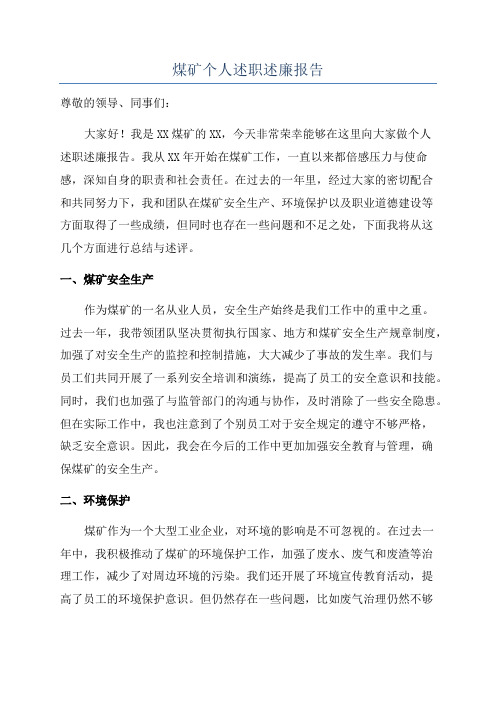 煤矿个人述职述廉报告

尊敬的领导、同事们：

大家好！我是XX煤矿的XX，今天非常荣幸能够在这里向大家做个人述职述廉报告。我从XX年开始在煤矿工作，一直以来都倍感压力与使命感，深知自身的职责和社会责任。在过去的一年里，经过大家的密切配合和共同努力下，我和团队在煤矿安全生产、环境保护以及职业道德建设等方面取得了一些成绩，但同时也存在一些问题和不足之处，下面我将从这几个方面进行总结与述评。

一、煤矿安全生产

作为煤矿的一名从业人员，安全生产始终是我们工作中的重中之重。过去一年，我带领团队坚决贯彻执行国家、地方和煤矿安全生产规章制度，加强了对安全生产的监控和控制措施，大大减少了事故的发生率。我们与员工们共同开展了一系列安全培训和演练，提高了员工的安全意识和技能。同时，我们也加强了与监管部门的沟通与协作，及时消除了一些安全隐患。但在实际工作中，我也注意到了个别员工对于安全规定的遵守不够严格，缺乏安全意识。因此，我会在今后的工作中更加加强安全教育与管理，确保煤矿的安全生产。

二、环境保护

煤矿作为一个大型工业企业，对环境的影响是不可忽视的。在过去一年中，我积极推动了煤矿的环境保护工作，加强了废水、废气和废渣等治理工作，减少了对周边环境的污染。我们还开展了环境宣传教育活动，提高了员工的环境保护意识。但仍然存在一些问题，比如废气治理仍然不够